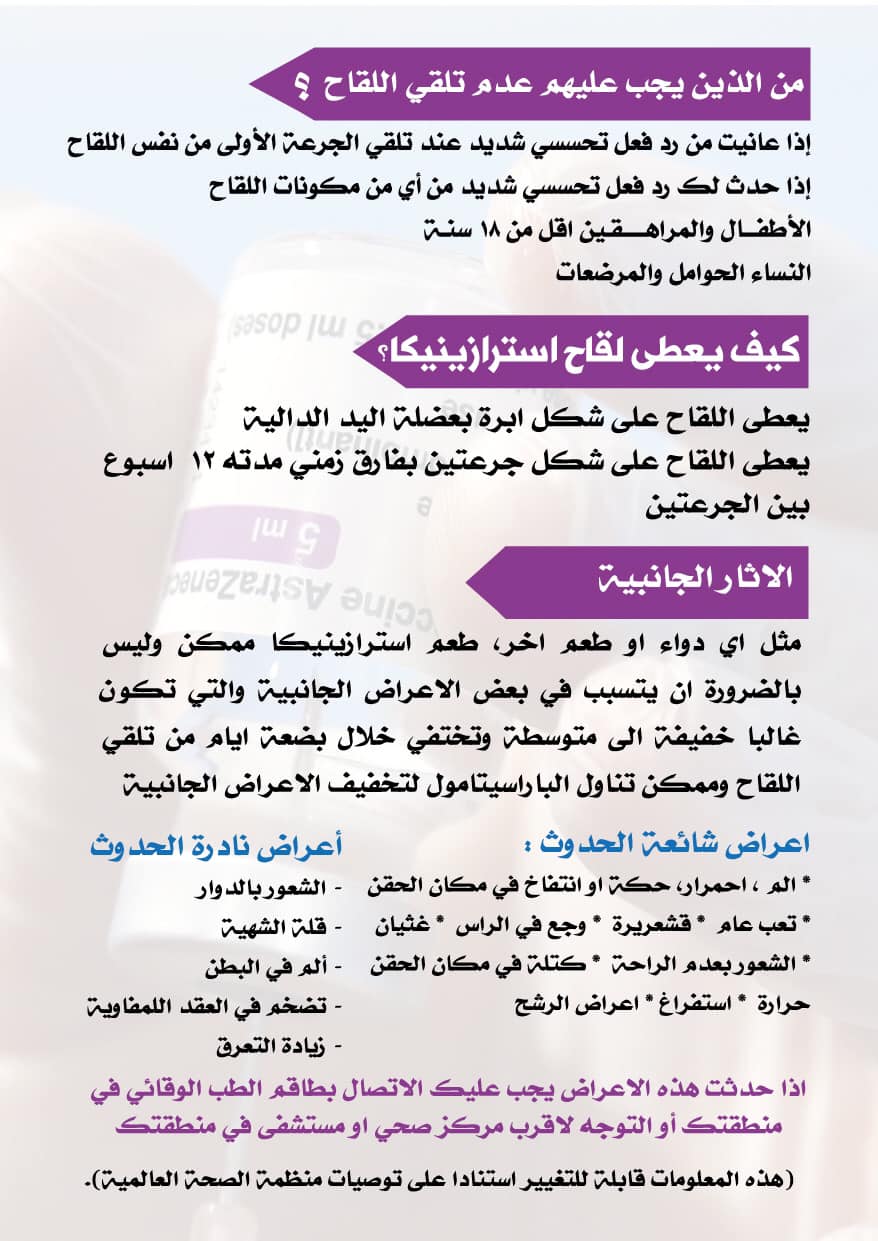 من الذين يجب عليهم عدم تلقي اللقاح ؟

إذا عانيت من رد فعل تحسسي شديد عند تلقي الجرعة الأولى من نفس اللقاح
إذا حدث لك رد فعل تحسسي شديد من أي من مكونات اللقاح
الأطفال والمراهقين اقل من ١٨ سنة
النساء الحوامل والمرضعات

كيف يعطى لقاح استرازينيكا؟

يعطى اللقاح على شكل ابرة بعضلة اليد الدالية
يعطى اللقاح على شكل جرعتين بفارق زمني مدته ١٢ اسبوع بين الجرعتين

الاثار الجانبية

مثل اي دواء او طعم اخر، طعم استرازينيكا ممكن وليس بالضرورة ان يتسبب في بعض الاعراض الجانبية والتي تكون غالبا خفيفة الى متوسطة وتختفي خلال بضعة ايام من تلقي اللقاح وممكن تناول الباراسيتامول لتخفيف الاعراض الجانبية

اعراض شائعة الحدوث :
* الم ، احمرار، حكة او انتفاخ في مكان الحقن
* تعب عام * قشعريرة * وجع في الراس * غثيان
* الشعور بعدم الراحة * كتلة في مكان الحقن
حرارة * استفراغ * اعراض الرشح

أعراض نادرة الحدوث
- الشعور بالدوار
- قلة الشهية
- ألم في البطن
- تضخم في العقد اللمفاوية
- زيادة التعرق

اذا حدثت هذه الاعراض يجب عليك الاتصال بطاقم الطب الوقائي في منطقتك أو التوجه لاقرب مركز صحي او مستشفى في منطقتك

(هذه المعلومات قابلة للتغيير استنادا على توصيات منظمة الصحة العالمية).